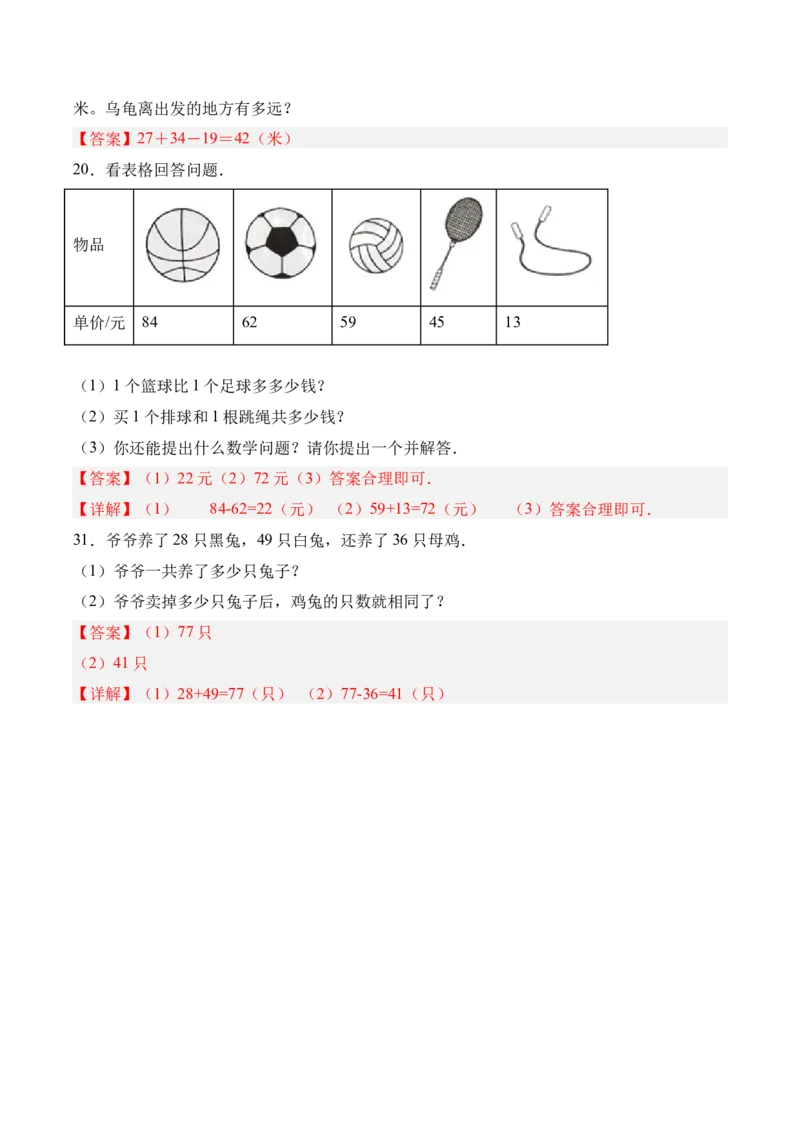 米。乌龟离出发的地方有多远？

【答案】27＋34－19＝42（米）

20．看表格回答问题．

| 物品 | | | | | |
|---|---|---|---|---|---|
| 单价/元 | 84 | 62 | 59 | 45 | 13 |

（1）1 个篮球比 1 个足球多多少钱？

（2）买 1 个排球和 1 根跳绳共多少钱？

（3）你还能提出什么数学问题？请你提出一个并解答．

【答案】（1）22 元（2）72 元（3）答案合理即可．

【详解】（1） 84-62=22（元） （2）59+13=72（元） （3）答案合理即可．

31．爷爷养了 28 只黑兔，49 只白兔，还养了 36 只母鸡．

（1）爷爷一共养了多少只兔子？

（2）爷爷卖掉多少只兔子后，鸡兔的只数就相同了？

【答案】（1）77 只

（2）41 只

【详解】（1）28+49=77（只） （2）77-36=41（只）